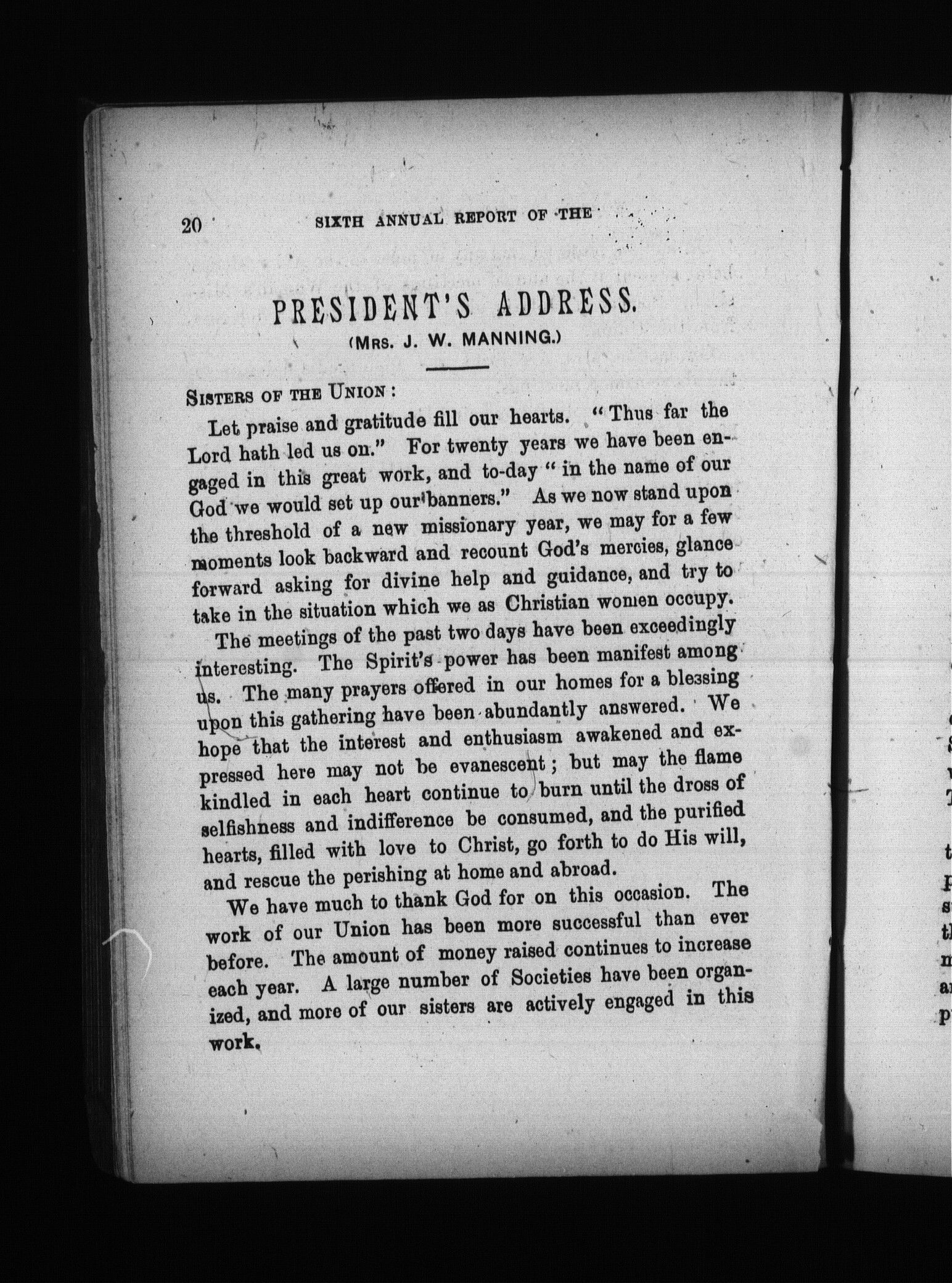 20 SIXTH ANNUAL REPORT OF THE

PRESIDENT'S ADDRESS.

(MRS. J. W. MANNING.)

SISTERS OF THE UNION:

Let praise and gratitude fill our hearts. "Thus far the Lord hath led us on." For twenty years we have been engaged in this great work, and to-day "in the name of our God we would set up our banners." As we now stand upon the threshold of a new missionary year, we may for a few moments look backward and recount God's mercies, glance forward asking for divine help and guidance, and try to take in the situation which we as Christian women occupy.

The meetings of the past two days have been exceedingly interesting. The Spirit's power has been manifest among us. The many prayers offered in our homes for a blessing upon this gathering have been abundantly answered. We hope that the interest and enthusiasm awakened and expressed here may not be evanescent; but may the flame kindled in each heart continue to burn until the dross of selfishness and indifference be consumed, and the purified hearts, filled with love to Christ, go forth to do His will, and rescue the perishing at home and abroad.

We have much to thank God for on this occasion. The work of our Union has been more successful than ever before. The amount of money raised continues to increase each year. A large number of Societies have been organized, and more of our sisters are actively engaged in this work.